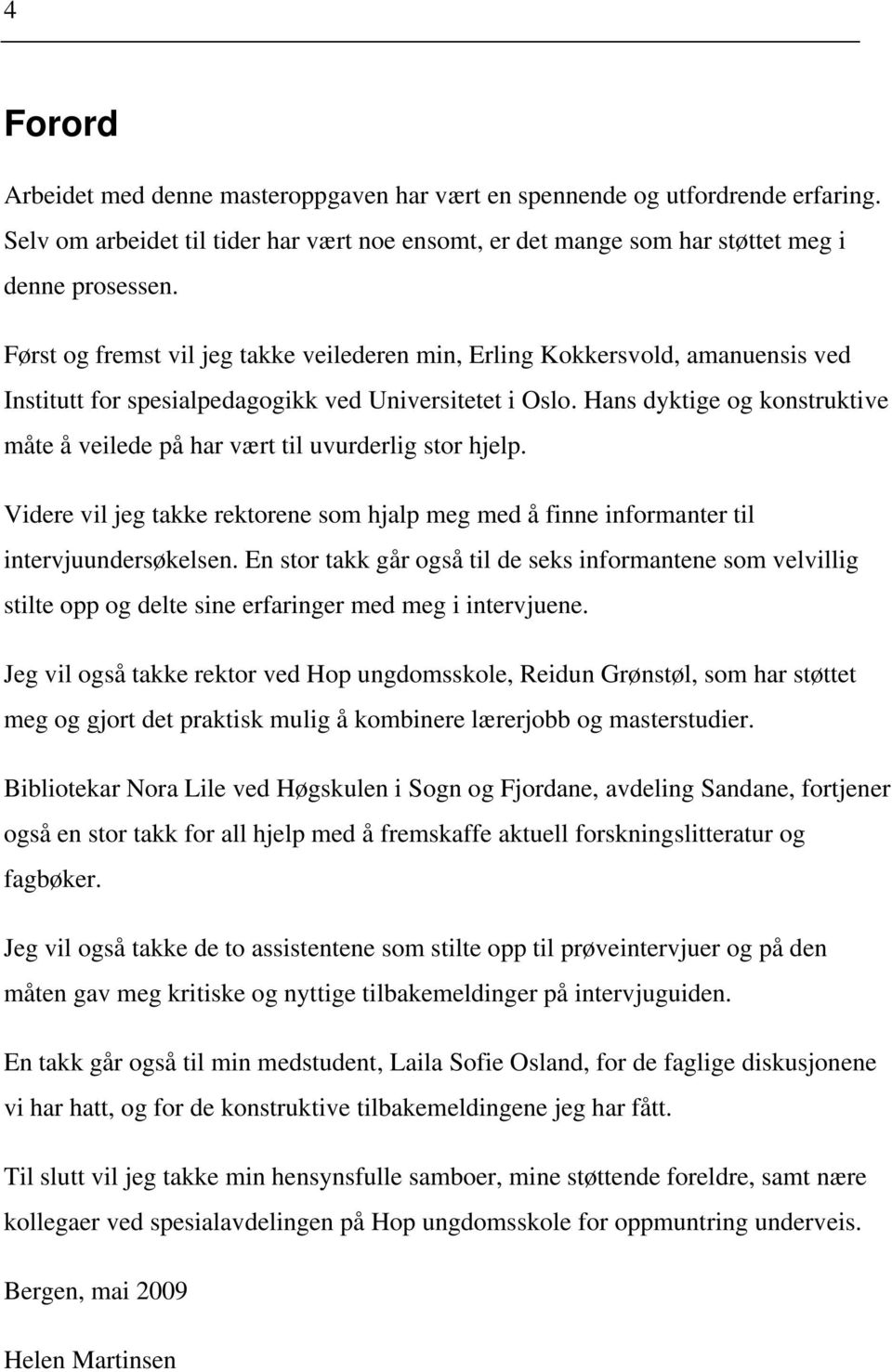 4

Forord

Arbeidet med denne masteroppgaven har vært en spennende og utfordrende erfaring. Selv om arbeidet til tider har vært noe ensomt, er det mange som har støttet meg i denne prosessen.

Først og fremst vil jeg takke veilederen min, Erling Kokkersvold, amanuensis ved Institutt for spesialpedagogikk ved Universitetet i Oslo. Hans dyktige og konstruktive måte å veilede på har vært til uvurderlig stor hjelp.

Videre vil jeg takke rektorene som hjalp meg med å finne informanter til intervjuundersøkelsen. En stor takk går også til de seks informantene som velvillig stilte opp og delte sine erfaringer med meg i intervjuene.

Jeg vil også takke rektor ved Hop ungdomsskole, Reidun Grønstøl, som har støttet meg og gjort det praktisk mulig å kombinere lærerjobb og masterstudier.

Bibliotekar Nora Lile ved Høgskulen i Sogn og Fjordane, avdeling Sandane, fortjener også en stor takk for all hjelp med å fremskaffe aktuell forskningslitteratur og fagbøker.

Jeg vil også takke de to assistentene som stilte opp til prøveintervjuer og på den måten gav meg kritiske og nyttige tilbakemeldinger på intervjuguiden.

En takk går også til min medstudent, Laila Sofie Osland, for de faglige diskusjonene vi har hatt, og for de konstruktive tilbakemeldingene jeg har fått.

Til slutt vil jeg takke min hensynsfulle samboer, mine støttende foreldre, samt nære kollegaer ved spesialavdelingen på Hop ungdomsskole for oppmuntring underveis.

Bergen, mai 2009

Helen Martinsen